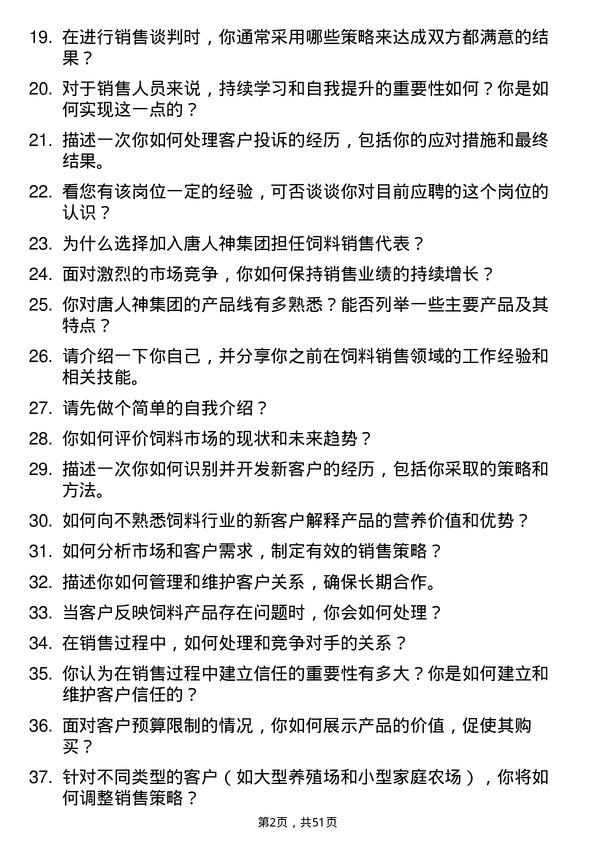 19. 在进行销售谈判时，你通常采用哪些策略来达成双方都满意的结果？

20. 对于销售人员来说，持续学习和自我提升的重要性如何？你是如何实现这一点的？

21. 描述一次你如何处理客户投诉的经历，包括你的应对措施和最终结果。

22. 看您有该岗位一定的经验，可否谈谈你对目前应聘的这个岗位的认识？

23. 为什么选择加入唐人神集团担任饲料销售代表？

24. 面对激烈的市场竞争，你如何保持销售业绩的持续增长？

25. 你对唐人神集团的产品线有多熟悉？能否列举一些主要产品及其特点？

26. 请介绍一下你自己，并分享你之前在饲料销售领域的工作经验和相关技能。

27. 请先做个简单的自我介绍？

28. 你如何评价饲料市场的现状和未来趋势？

29. 描述一次你如何识别并开发新客户的经历，包括你采取的策略和方法。

30. 如何向不熟悉饲料行业的新客户解释产品的营养价值和优势？

31. 如何分析市场和客户需求，制定有效的销售策略？

32. 描述你如何管理和维护客户关系，确保长期合作。

33. 当客户反映饲料产品存在问题时，你会如何处理？

34. 在销售过程中，如何处理和竞争对手的关系？

35. 你认为在销售过程中建立信任的重要性有多大？你是如何建立和维护客户信任的？

36. 面对客户预算限制的情况，你如何展示产品的价值，促使其购买？

37. 针对不同类型的客户（如大型养殖场和小型家庭农场），你将如何调整销售策略？

第2页，共51页